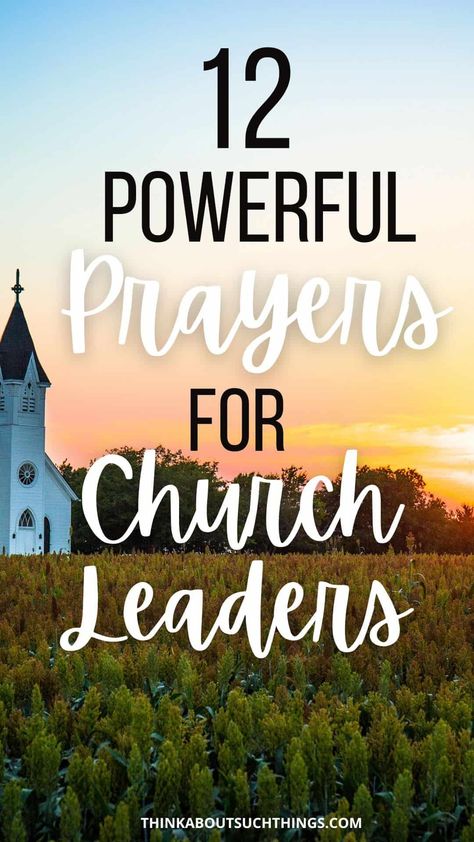 12
POWERFUL
Prayers
FOR
Church
Leaders

THINKABOUTSUCHTHINGS.COM